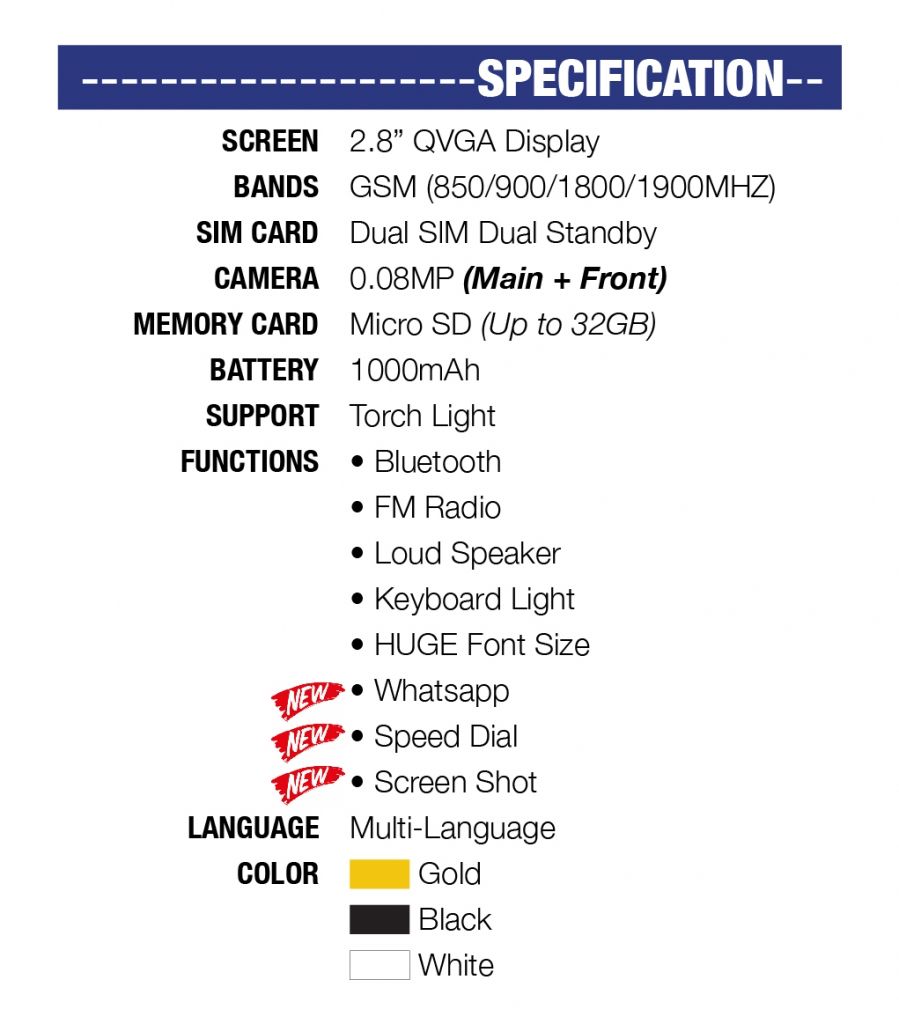 --------------------SPECIFICATION--

SCREEN 2.8" QVGA Display
BANDS GSM (850/900/1800/1900MHZ)
SIM CARD Dual SIM Dual Standby
CAMERA 0.08MP (Main + Front)
MEMORY CARD Micro SD (Up to 32GB)
BATTERY 1000mAh
SUPPORT Torch Light
FUNCTIONS
• Bluetooth
• FM Radio
• Loud Speaker
• Keyboard Light
• HUGE Font Size
NEW • Whatsapp
NEW • Speed Dial
NEW • Screen Shot
LANGUAGE Multi-Language
COLOR
Gold
Black
White